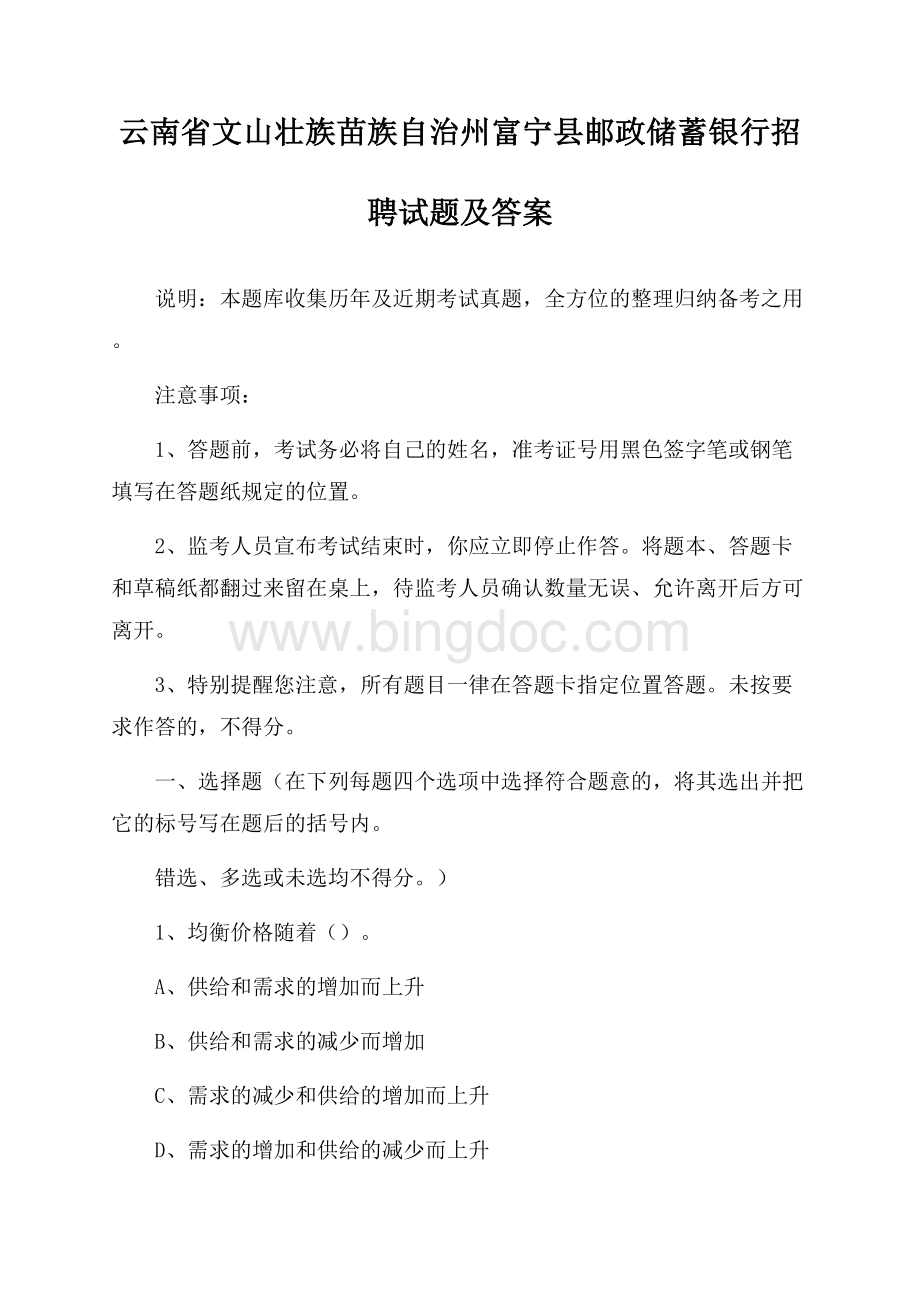 云南省文山壮族苗族自治州富宁县邮政储蓄银行招聘试题及答案

说明：本题库收集历年及近期考试真题，全方位的整理归纳备考之用。

注意事项：

1、答题前，考试务必将自己的姓名，准考证号用黑色签字笔或钢笔填写在答题纸规定的位置。

2、监考人员宣布考试结束时，你应立即停止作答。将题本、答题卡和草稿纸都翻过来留在桌上，待监考人员确认数量无误、允许离开后方可离开。

www.bingdoc.com

3、特别提醒您注意，所有题目一律在答题卡指定位置答题。未按要求作答的，不得分。

一、选择题（在下列每题四个选项中选择符合题意的，将其选出并把它的标号写在题后的括号内。

错选、多选或未选均不得分。）

1、均衡价格随着（）。

A、供给和需求的增加而上升

B、供给和需求的减少而增加

C、需求的减少和供给的增加而上升

D、需求的增加和供给的减少而上升